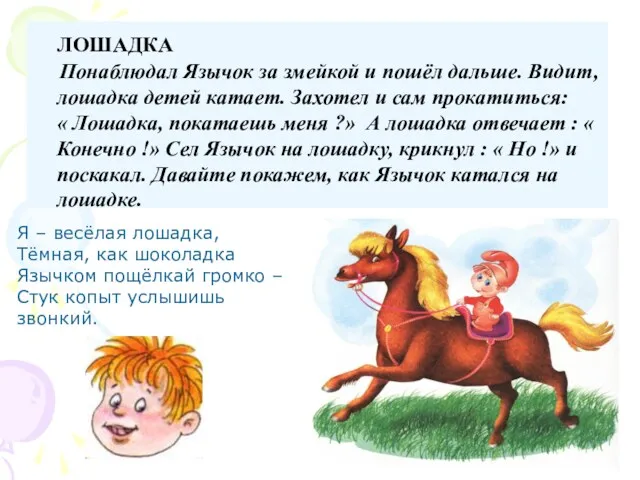 ЛОШАДКА

Понаблюдал Язычок за змейкой и пошёл дальше. Видит, лошадка детей катает. Захотел и сам прокатиться: « Лошадка, покатаешь меня ?» А лошадка отвечает : « Конечно !» Сел Язычок на лошадку, крикнул : « Но !» и поскакал. Давайте покажем, как Язычок катался на лошадке.

Я – весёлая лошадка,
Тёмная, как шоколадка
Язычком пощёлкай громко –
Стук копыт услышишь звонкий.